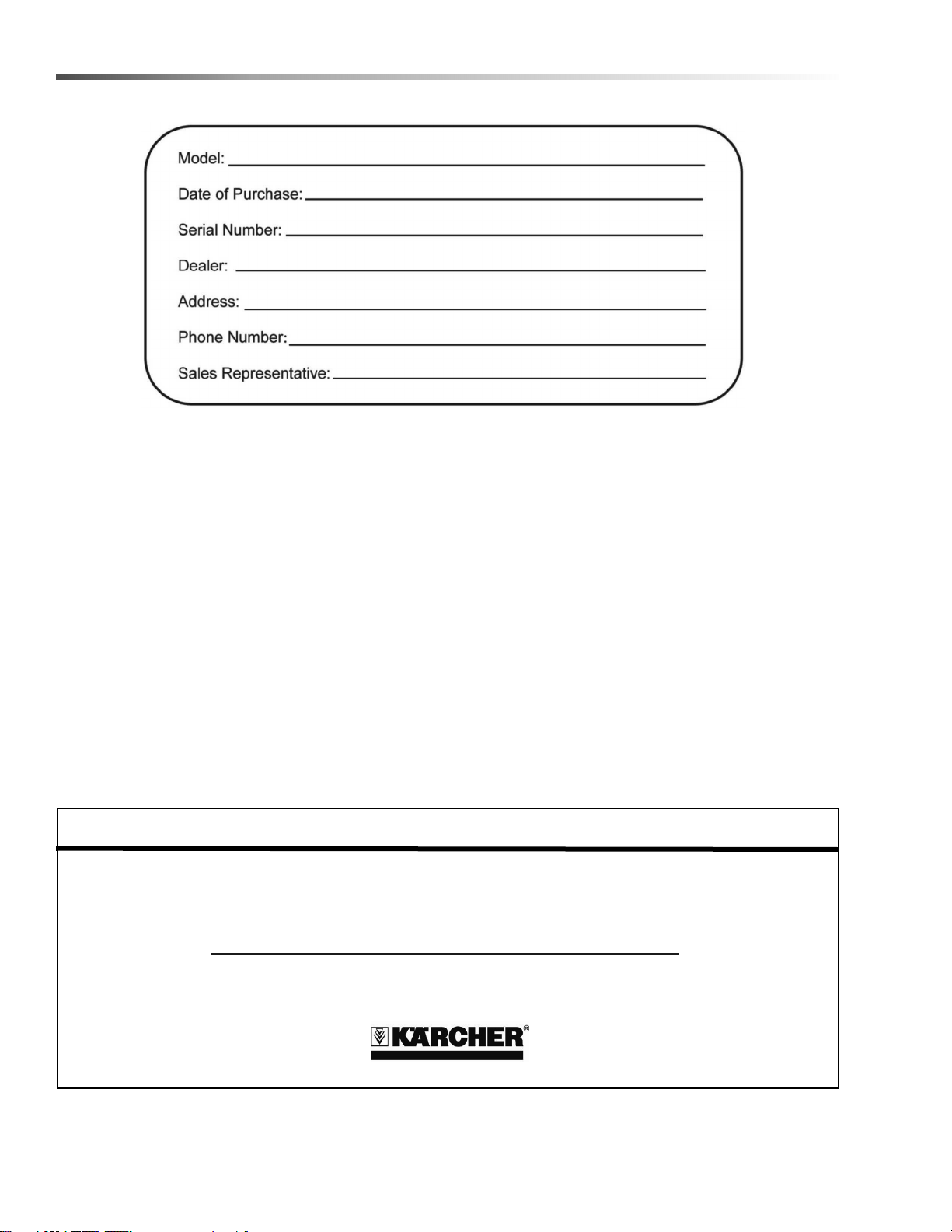 Model: 

Date of Purchase: 

Serial Number: 

Dealer: 

Address: 

Phone Number: 

Sales Representative: 

KÄRCHER®